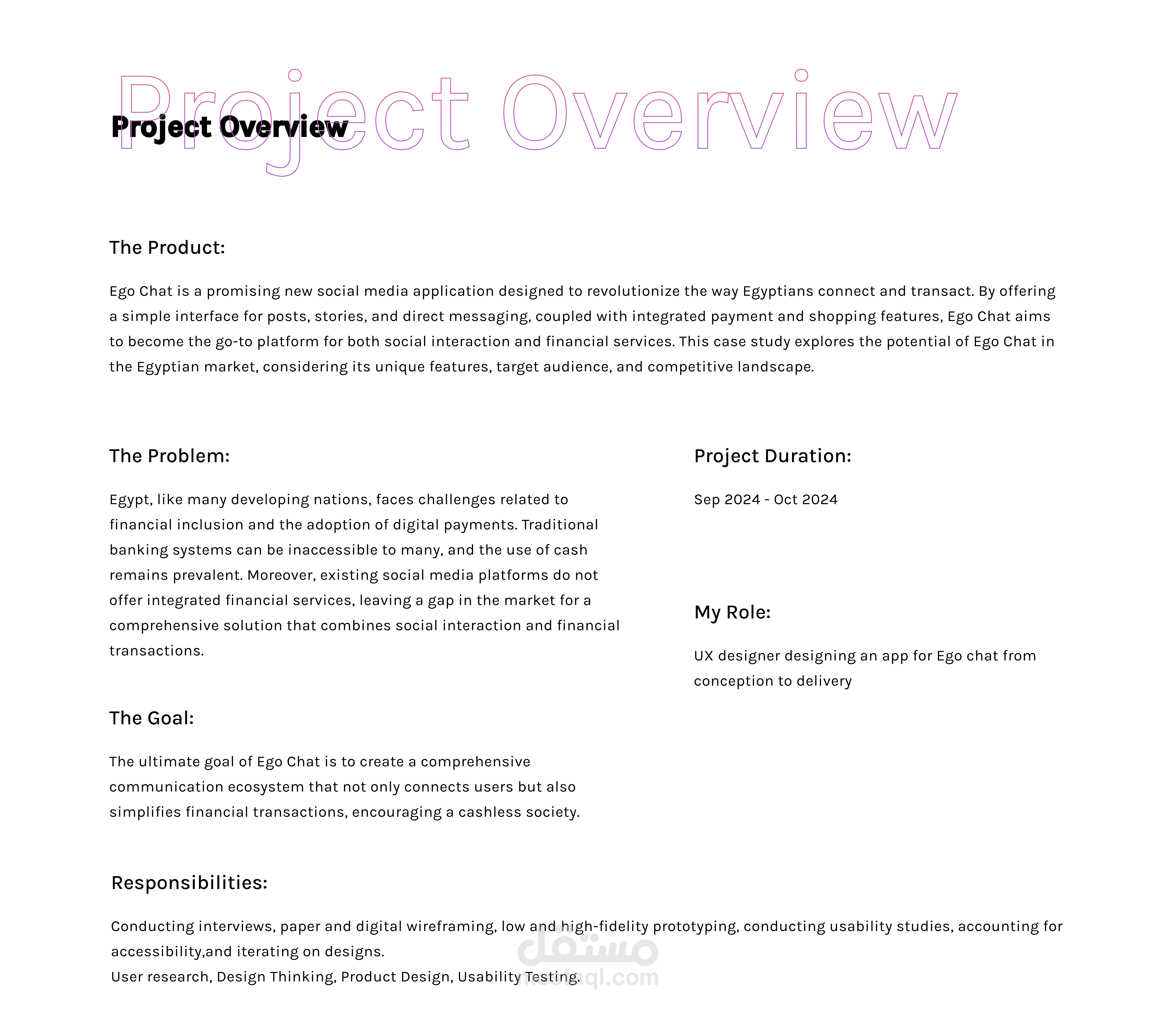 Project Overview

Project Overview

The Product:

Ego Chat is a promising new social media application designed to revolutionize the way Egyptians connect and transact. By offering a simple interface for posts, stories, and direct messaging, coupled with integrated payment and shopping features, Ego Chat aims to become the go-to platform for both social interaction and financial services. This case study explores the potential of Ego Chat in the Egyptian market, considering its unique features, target audience, and competitive landscape.

The Problem:

Egypt, like many developing nations, faces challenges related to financial inclusion and the adoption of digital payments. Traditional banking systems can be inaccessible to many, and the use of cash remains prevalent. Moreover, existing social media platforms do not offer integrated financial services, leaving a gap in the market for a comprehensive solution that combines social interaction and financial transactions.

The Goal:

The ultimate goal of Ego Chat is to create a comprehensive communication ecosystem that not only connects users but also simplifies financial transactions, encouraging a cashless society.

Project Duration:

Sep 2024 - Oct 2024

My Role:

UX designer designing an app for Ego chat from conception to delivery

Responsibilities:

Conducting interviews, paper and digital wireframing, low and high-fidelity prototyping, conducting usability studies, accounting for accessibility,and iterating on designs.
User research, Design Thinking, Product Design, Usability Testing.

مستقل
mostaql.com